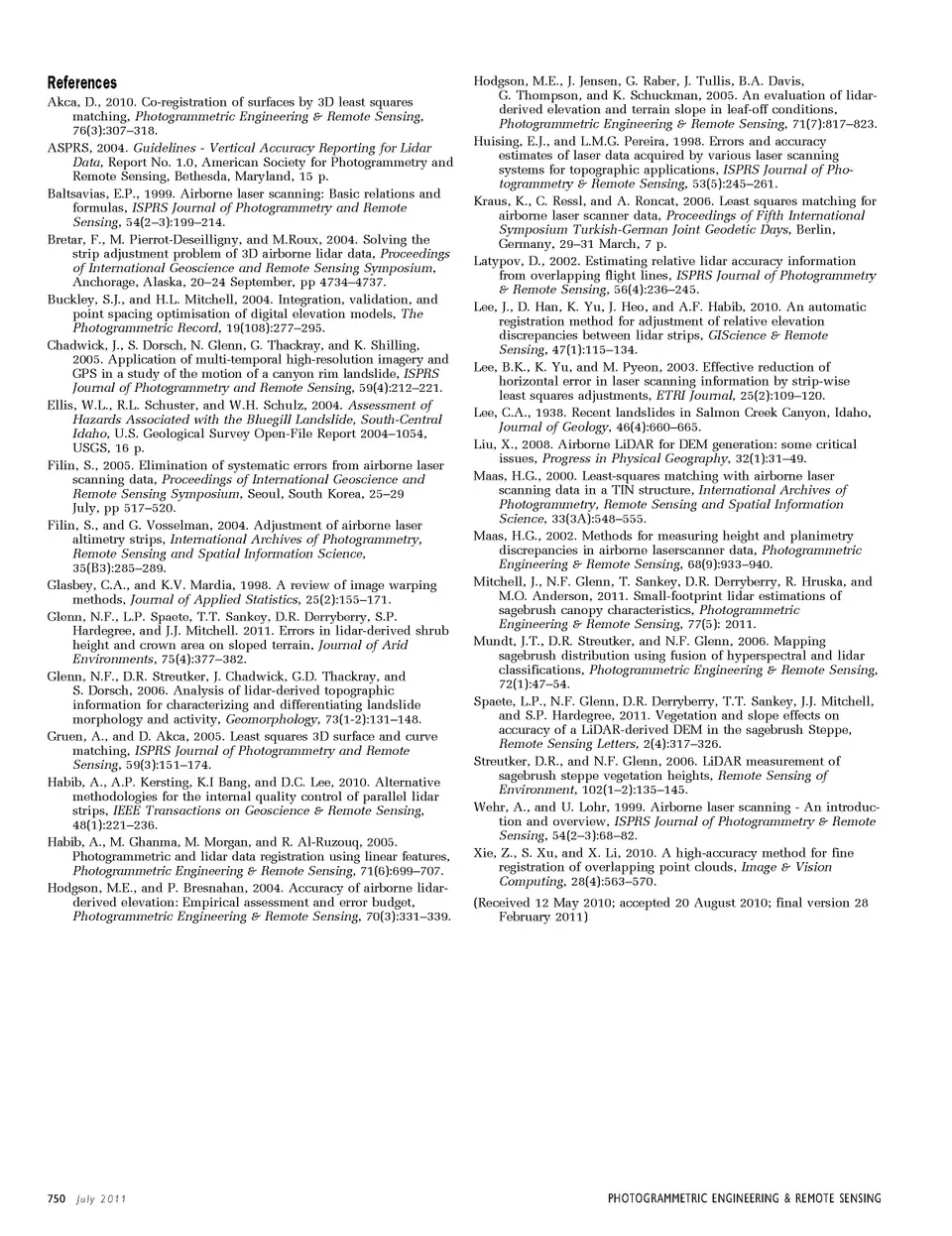 References

Akca, D., 2010. Co-registration of surfaces by 3D least squares matching, Photogrammetric Engineering & Remote Sensing, 76(3):307–318.

ASPRS, 2004. Guidelines - Vertical Accuracy Reporting for Lidar Data, Report No. 1.0, American Society for Photogrammetry and Remote Sensing, Bethesda, Maryland, 15 p.

Baltsavias, E.P., 1999. Airborne laser scanning: Basic relations and formulas, ISPRS Journal of Photogrammetry and Remote Sensing, 54(2–3):199–214.

Bretar, F., M. Pierrot-Deseilligny, and M.Roux, 2004. Solving the strip adjustment problem of 3D airborne lidar data, Proceedings of International Geoscience and Remote Sensing Symposium, Anchorage, Alaska, 20–24 September, pp 4734–4737.

Buckley, S.J., and H.L. Mitchell, 2004. Integration, validation, and point spacing optimisation of digital elevation models, The Photogrammetric Record, 19(108):277–295.

Chadwick, J., S. Dorsch, N. Glenn, G. Thackray, and K. Shilling, 2005. Application of multi-temporal high-resolution imagery and GPS in a study of the motion of a canyon rim landslide, ISPRS Journal of Photogrammetry and Remote Sensing, 59(4):212–221.

Ellis, W.L., R.L. Schuster, and W.H. Schulz, 2004. Assessment of Hazards Associated with the Bluegill Landslide, South-Central Idaho, U.S. Geological Survey Open-File Report 2004–1054, USGS, 16 p.

Filin, S., 2005. Elimination of systematic errors from airborne laser scanning data, Proceedings of International Geoscience and Remote Sensing Symposium, Seoul, South Korea, 25–29 July, pp 517–520.

Filin, S., and G. Vosselman, 2004. Adjustment of airborne laser altimetry strips, International Archives of Photogrammetry, Remote Sensing and Spatial Information Science, 35(B3):285–289.

Glasbey, C.A., and K.V. Mardia, 1998. A review of image warping methods, Journal of Applied Statistics, 25(2):155–171.

Glenn, N.F., L.P. Spaete, T.T. Sankey, D.R. Derryberry, S.P. Hardegree, and J.J. Mitchell. 2011. Errors in lidar-derived shrub height and crown area on sloped terrain, Journal of Arid Environments, 75(4):377–382.

Glenn, N.F., D.R. Streutker, J. Chadwick, G.D. Thackray, and S. Dorsch, 2006. Analysis of lidar-derived topographic information for characterizing and differentiating landslide morphology and activity, Geomorphology, 73(1-2):131–148.

Gruen, A., and D. Akca, 2005. Least squares 3D surface and curve matching, ISPRS Journal of Photogrammetry and Remote Sensing, 59(3):151–174.

Habib, A., A.P. Kersting, K.I Bang, and D.C. Lee, 2010. Alternative methodologies for the internal quality control of parallel lidar strips, IEEE Transactions on Geoscience & Remote Sensing, 48(1):221–236.

Habib, A., M. Ghanma, M. Morgan, and R. Al-Ruzouq, 2005. Photogrammetric and lidar data registration using linear features, Photogrammetric Engineering & Remote Sensing, 71(6):699–707.

Hodgson, M.E., and P. Bresnahan, 2004. Accuracy of airborne lidar-derived elevation: Empirical assessment and error budget, Photogrammetric Engineering & Remote Sensing, 70(3):331–339.

Hodgson, M.E., J. Jensen, G. Raber, J. Tullis, B.A. Davis, G. Thompson, and K. Schuckman, 2005. An evaluation of lidar-derived elevation and terrain slope in leaf-off conditions, Photogrammetric Engineering & Remote Sensing, 71(7):817–823.

Huising, E.J., and L.M.G. Pereira, 1998. Errors and accuracy estimates of laser data acquired by various laser scanning systems for topographic applications, ISPRS Journal of Photogrammetry & Remote Sensing, 53(5):245–261.

Kraus, K., C. Ressl, and A. Roncat, 2006. Least squares matching for airborne laser scanner data, Proceedings of Fifth International Symposium Turkish-German Joint Geodetic Days, Berlin, Germany, 29–31 March, 7 p.

Latypov, D., 2002. Estimating relative lidar accuracy information from overlapping flight lines, ISPRS Journal of Photogrammetry & Remote Sensing, 56(4):236–245.

Lee, J., D. Han, K. Yu, J. Heo, and A.F. Habib, 2010. An automatic registration method for adjustment of relative elevation discrepancies between lidar strips, GIScience & Remote Sensing, 47(1):115–134.

Lee, B.K., K. Yu, and M. Pyeon, 2003. Effective reduction of horizontal error in laser scanning information by strip-wise least squares adjustments, ETRI Journal, 25(2):109–120.

Lee, C.A., 1938. Recent landslides in Salmon Creek Canyon, Idaho, Journal of Geology, 46(4):660–665.

Liu, X., 2008. Airborne LiDAR for DEM generation: some critical issues, Progress in Physical Geography, 32(1):31–49.

Maas, H.G., 2000. Least-squares matching with airborne laser scanning data in a TIN structure, International Archives of Photogrammetry, Remote Sensing and Spatial Information Science, 33(3A):548–555.

Maas, H.G., 2002. Methods for measuring height and planimetry discrepancies in airborne laserscanner data, Photogrammetric Engineering & Remote Sensing, 68(9):933–940.

Mitchell, J., N.F. Glenn, T. Sankey, D.R. Derryberry, R. Hruska, and M.O. Anderson, 2011. Small-footprint lidar estimations of sagebrush canopy characteristics, Photogrammetric Engineering & Remote Sensing, 77(5): 2011.

Mundt, J.T., D.R. Streutker, and N.F. Glenn, 2006. Mapping sagebrush distribution using fusion of hyperspectral and lidar classifications, Photogrammetric Engineering & Remote Sensing, 72(1):47–54.

Spaete, L.P., N.F. Glenn, D.R. Derryberry, T.T. Sankey, J.J. Mitchell, and S.P. Hardegree, 2011. Vegetation and slope effects on accuracy of a LiDAR-derived DEM in the sagebrush Steppe, Remote Sensing Letters, 2(4):317–326.

Streutker, D.R., and N.F. Glenn, 2006. LiDAR measurement of sagebrush steppe vegetation heights, Remote Sensing of Environment, 102(1–2):135–145.

Wehr, A., and U. Lohr, 1999. Airborne laser scanning - An introduction and overview, ISPRS Journal of Photogrammetry & Remote Sensing, 54(2–3):68–82.

Xie, Z., S. Xu, and X. Li, 2010. A high-accuracy method for fine registration of overlapping point clouds, Image & Vision Computing, 28(4):563–570.

(Received 12 May 2010; accepted 20 August 2010; final version 28 February 2011)

750 July 2011 PHOTOGRAMMETRIC ENGINEERING & REMOTE SENSING